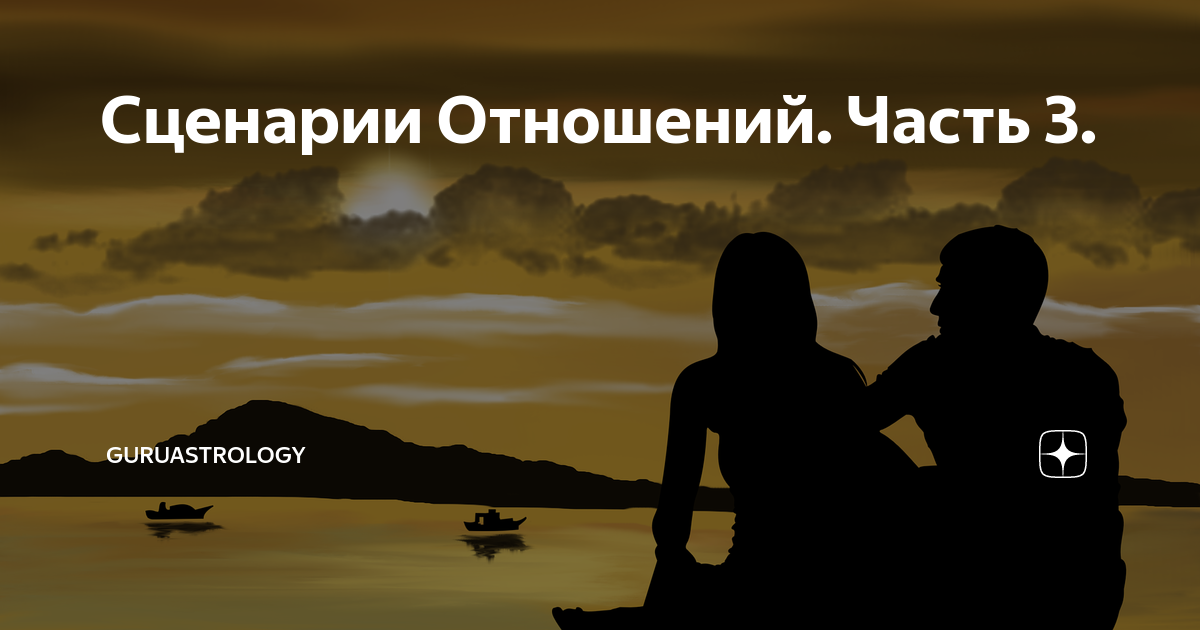 Сценарии Отношений. Часть 3.

GURUASTROLOGY